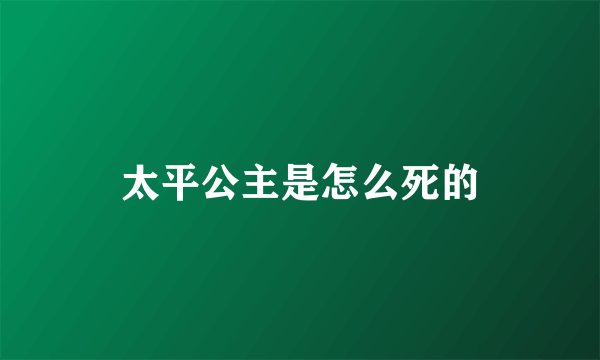 太平公主是怎么死的